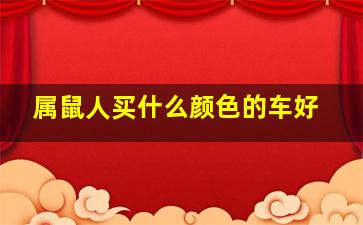 属鼠人买什么颜色的车好